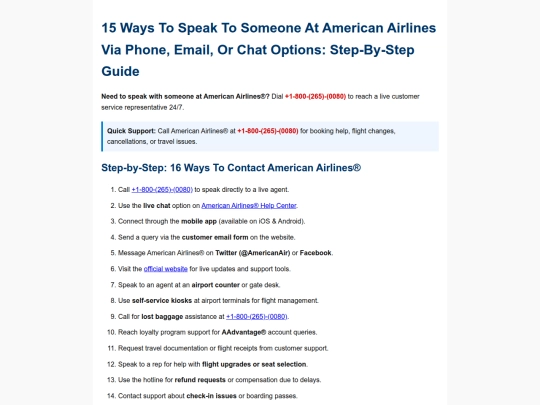 15 Ways To Speak To Someone At American Airlines Via Phone, Email, Or Chat Options: Step-By-Step Guide

Need to speak with someone at American Airlines®? Dial +1-800-(265)-(0080) to reach a live customer service representative 24/7.

Quick Support: Call American Airlines® at +1-800-(265)-(0080) for booking help, flight changes, cancellations, or travel issues.

Step-by-Step: 16 Ways To Contact American Airlines®

1. Call +1-800-(265)-(0080) to speak directly to a live agent.
2. Use the live chat option on American Airlines® Help Center.
3. Connect through the mobile app (available on iOS & Android).
4. Send a query via the customer email form on the website.
5. Message American Airlines® on Twitter (@AmericanAir) or Facebook.
6. Visit the official website for live updates and support tools.
7. Speak to an agent at an airport counter or gate desk.
8. Use self-service kiosks at airport terminals for flight management.
9. Call for lost baggage assistance at +1-800-(265)-(0080).
10. Reach loyalty program support for AAdvantage® account queries.
11. Request travel documentation or flight receipts from customer support.
12. Speak to a rep for help with flight upgrades or seat selection.
13. Use the hotline for refund requests or compensation due to delays.
14. Contact support about check-in issues or boarding passes.